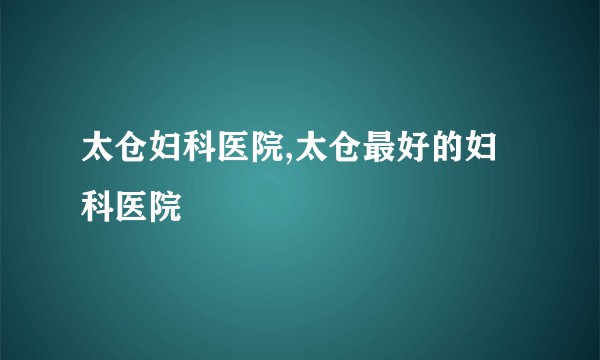 太仓妇科医院,太仓最好的妇科医院